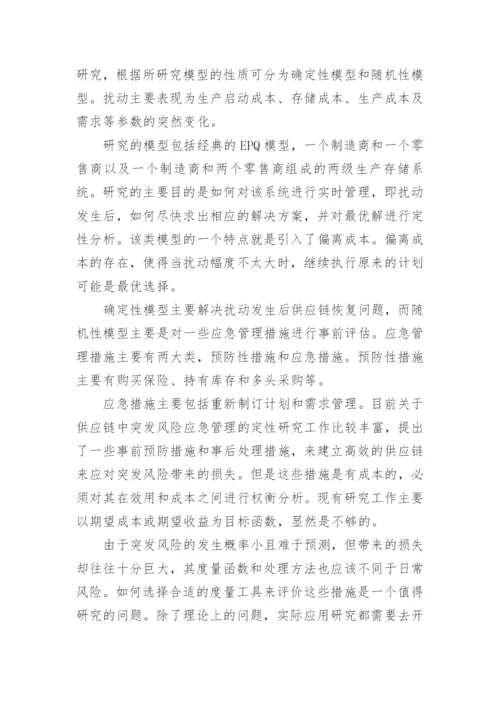 研究，根据所研究模型的性质可分为确定性模型和随机性模型。扰动主要表现为生产启动成本、存储成本、生产成本及需求等参数的突然变化。

研究的模型包括经典的EPQ模型，一个制造商和一个零售商以及一个制造商和两个零售商组成的两级生产存储系统。研究的主要目的是如何对该系统进行实时管理，即扰动发生后，如何尽快求出相应的解决方案，并对最优解进行定性分析。该类模型的一个特点就是引入了偏离成本。偏离成本的存在，使得当扰动幅度不太大时，继续执行原来的计划可能是最优选择。

确定性模型主要解决扰动发生后供应链恢复问题，而随机性模型主要是对一些应急管理措施进行事前评估。应急管理措施主要有两大类，预防性措施和应急措施。预防性措施主要有购买保险、持有库存和多头采购等。

应急措施主要包括重新制订计划和需求管理。目前关于供应链中突发风险应急管理的定性研究工作比较丰富，提出了一些事前预防措施和事后处理措施，来建立高效的供应链来应对突发风险带来的损失。但是这些措施是有成本的，必须对其在效用和成本之间进行权衡分析。现有研究工作主要以期望成本或期望收益为目标函数，显然是不够的。

由于突发风险的发生概率小且难于预测，但带来的损失却往往十分巨大，其度量函数和处理方法也应该不同于日常风险。如何选择合适的度量工具来评价这些措施是一个值得研究的问题。除了理论上的问题，实际应用研究都需要去开